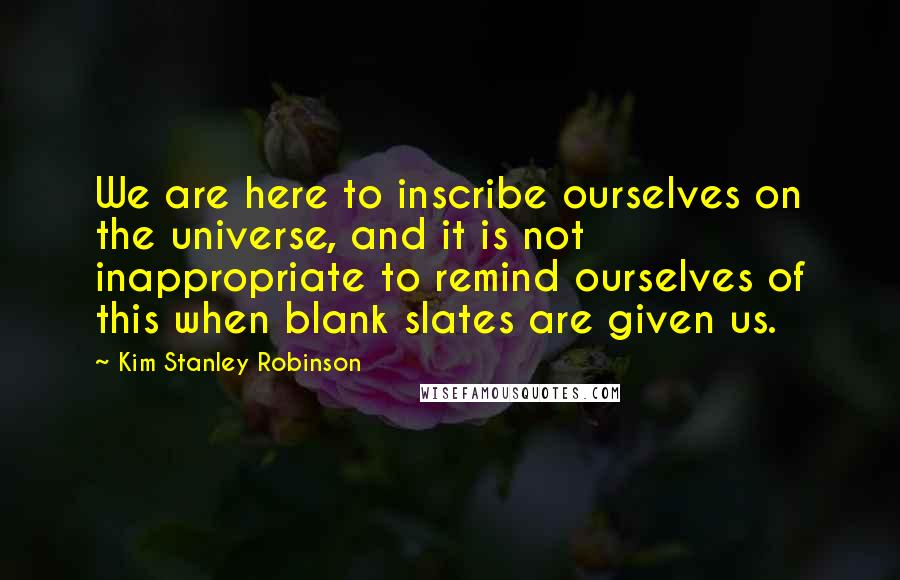 We are here to inscribe ourselves on the universe, and it is not inappropriate to remind ourselves of this when blank slates are given us.

~ Kim Stanley Robinson

WISEFAMOUSQUOTES.COM